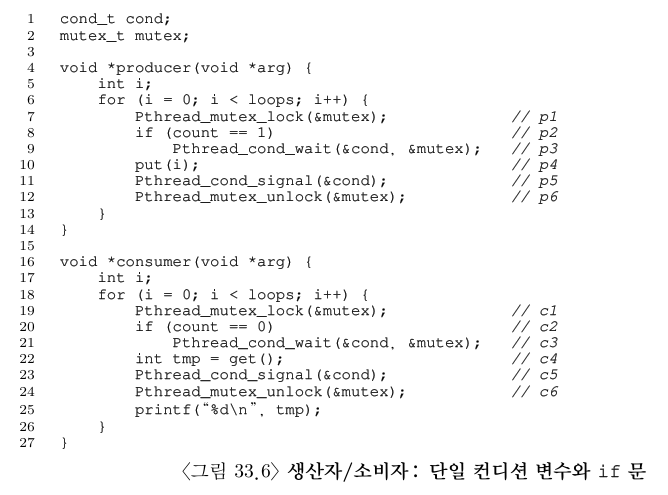 1 cond_t cond;
2 mutex_t mutex;
3
4 void *producer(void *arg) {
5     int i;
6     for (i = 0; i < loops; i++) {
7         Pthread_mutex_lock(&mutex);            // p1
8         if (count == 1)                        // p2
9             Pthread_cond_wait(&cond, &mutex);  // p3
10        put(i);                                // p4
11        Pthread_cond_signal(&cond);            // p5
12        Pthread_mutex_unlock(&mutex);          // p6
13    }
14 }
15
16 void *consumer(void *arg) {
17     int i;
18     for (i = 0; i < loops; i++) {
19         Pthread_mutex_lock(&mutex);            // c1
20         if (count == 0)                        // c2
21             Pthread_cond_wait(&cond, &mutex);  // c3
22         int tmp = get();                       // c4
23         Pthread_cond_signal(&cond);            // c5
24         Pthread_mutex_unlock(&mutex);          // c6
25         printf("%d\n", tmp);
26     }
27 }

〈그림 33.6〉 생산자/소비자: 단일 컨디션 변수와 if 문